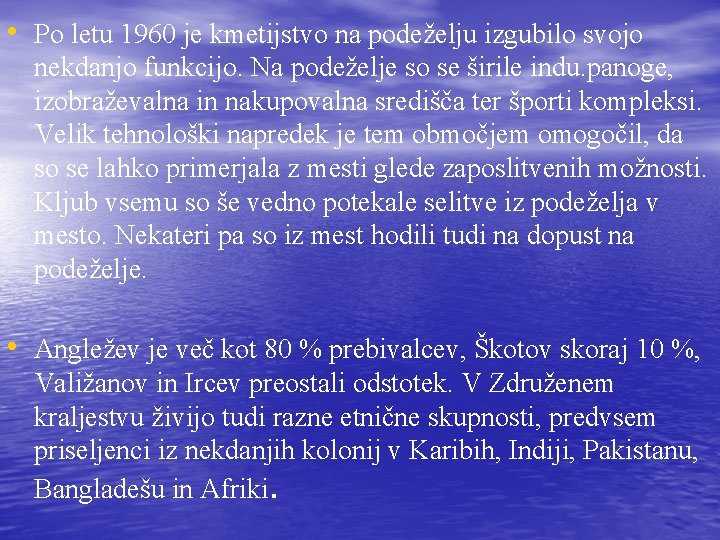 • Po letu 1960 je kmetijstvo na podeželju izgubilo svojo nekdanjo funkcijo. Na podeželje so se širile indu.panoge, izobraževalna in nakupovalna središča ter športi kompleksi. Velik tehnološki napredek je tem območjem omogočil, da so se lahko primerjala z mesti glede zaposlitvenih možnosti. Kljub vsemu so še vedno potekale selitve iz podeželja v mesto. Nekateri pa so iz mest hodili tudi na dopust na podeželje.

• Angležev je več kot 80 % prebivalcev, Škotov skoraj 10 %, Valižanov in Ircev preostali odstotek. V Združenem kraljestvu živijo tudi razne etnične skupnosti, predvsem priseljenci iz nekdanjih kolonij v Karibih, Indiji, Pakistanu, Bangladešu in Afriki.